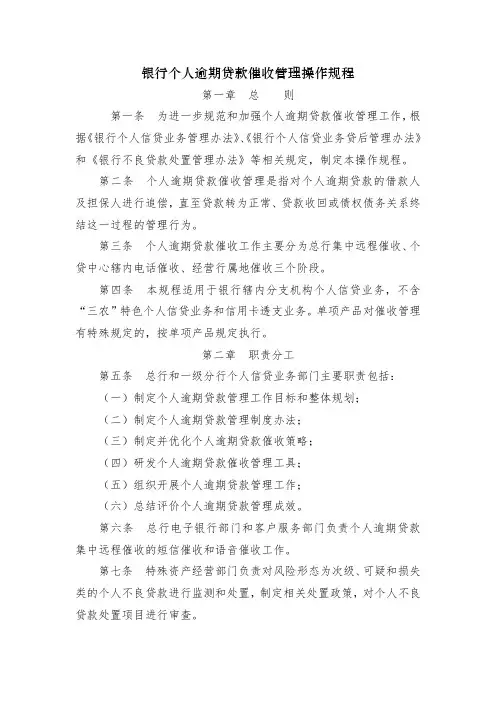 银行个人逾期贷款催收管理操作规程

第一章 总 则

第一条 为进一步规范和加强个人逾期贷款催收管理工作，根据《银行个人信贷业务管理办法》、《银行个人信贷业务贷后管理办法》和《银行不良贷款处置管理办法》等相关规定，制定本操作规程。

第二条 个人逾期贷款催收管理是指对个人逾期贷款的借款人及担保人进行追偿，直至贷款转为正常、贷款收回或债权债务关系终结这一过程的管理行为。

第三条 个人逾期贷款催收工作主要分为总行集中远程催收、个贷中心辖内电话催收、经营行属地催收三个阶段。

第四条 本规程适用于银行辖内分支机构个人信贷业务，不含“三农”特色个人信贷业务和信用卡透支业务。单项产品对催收管理有特殊规定的，按单项产品规定执行。

第二章 职责分工

第五条 总行和一级分行个人信贷业务部门主要职责包括：

（一）制定个人逾期贷款管理工作目标和整体规划；

（二）制定个人逾期贷款管理制度办法；

（三）制定并优化个人逾期贷款催收策略；

（四）研发个人逾期贷款催收管理工具；

（五）组织开展个人逾期贷款管理工作；

（六）总结评价个人逾期贷款管理成效。

第六条 总行电子银行部门和客户服务部门负责个人逾期贷款集中远程催收的短信催收和语音催收工作。

第七条 特殊资产经营部门负责对风险形态为次级、可疑和损失类的个人不良贷款进行监测和处置，制定相关处置政策，对个人不良贷款处置项目进行审查。